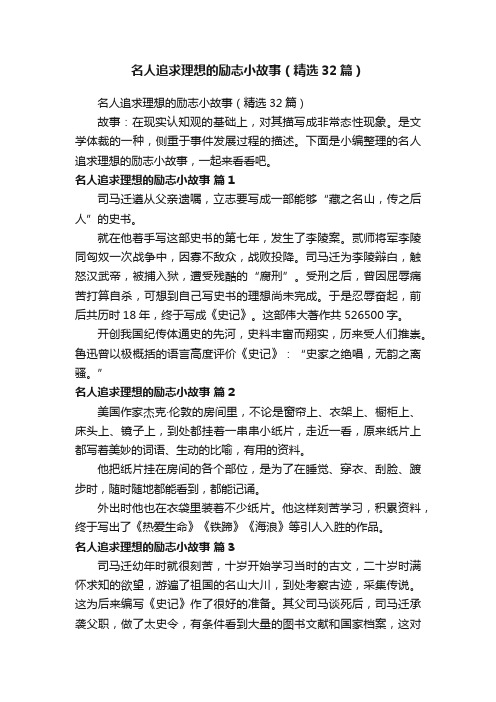 名人追求理想的励志小故事（精选32篇）

名人追求理想的励志小故事（精选32篇）

故事：在现实认知观的基础上，对其描写成非常态性现象。是文学体裁的一种，侧重于事件发展过程的描述。下面是小编整理的名人追求理想的励志小故事，一起来看看吧。

名人追求理想的励志小故事 篇1

司马迁遵从父亲遗嘱，立志要写成一部能够“藏之名山，传之后人”的史书。

就在他着手写这部史书的第七年，发生了李陵案。贰师将军李陵同匈奴一次战争中，因寡不敌众，战败投降。司马迁为李陵辩白，触怒汉武帝，被捕入狱，遭受残酷的“腐刑”。受刑之后，曾因屈辱痛苦打算自杀，可想到自己写史书的理想尚未完成。于是忍辱奋起，前后共历时18年，终于写成《史记》。这部伟大著作共526500字。

开创我国纪传体通史的先河，史料丰富而翔实，历来受人们推崇。鲁迅曾以极概括的语言高度评价《史记》：“史家之绝唱，无韵之离骚。”

名人追求理想的励志小故事 篇2

美国作家杰克·伦敦的房间里，不论是窗帘上、衣架上、橱柜上、床头上、镜子上，到处都挂着一串串小纸片，走近一看，原来纸片上都写着美妙的词语、生动的比喻，有用的资料。

他把纸片挂在房间的各个部位，是为了在睡觉、穿衣、刮脸、踱步时，随时随地都能看到，都能记诵。

外出时他也在衣袋里装着不少纸片。他这样刻苦学习，积累资料，终于写出了《热爱生命》《铁蹄》《海浪》等引人入胜的作品。

名人追求理想的励志小故事 篇3

司马迁幼年时就很刻苦，十岁开始学习当时的古文，二十岁时满怀求知的欲望，游遍了祖国的名山大川，到处考察古迹，采集传说。这为后来编写《史记》作了很好的准备。其父司马谈死后，司马迁承袭父职，做了太史令，有条件看到大量的图书文献和国家档案，这对